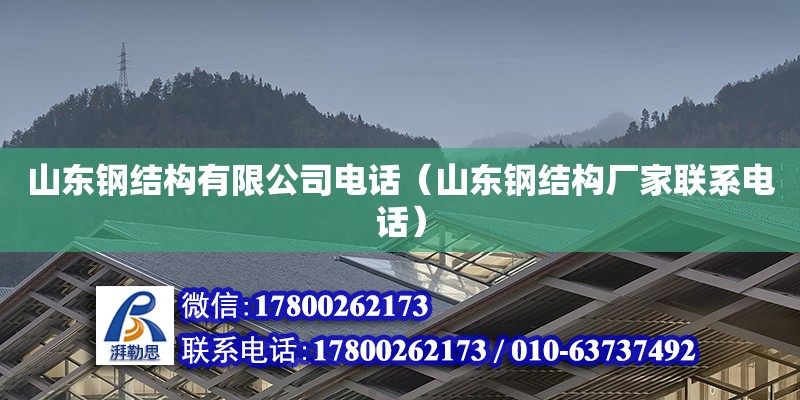 山东钢结构有限公司电话（山东钢结构厂家联系电话）

湃勒思

微信:17800262173

联系电话:17800262173 / 010-63737492